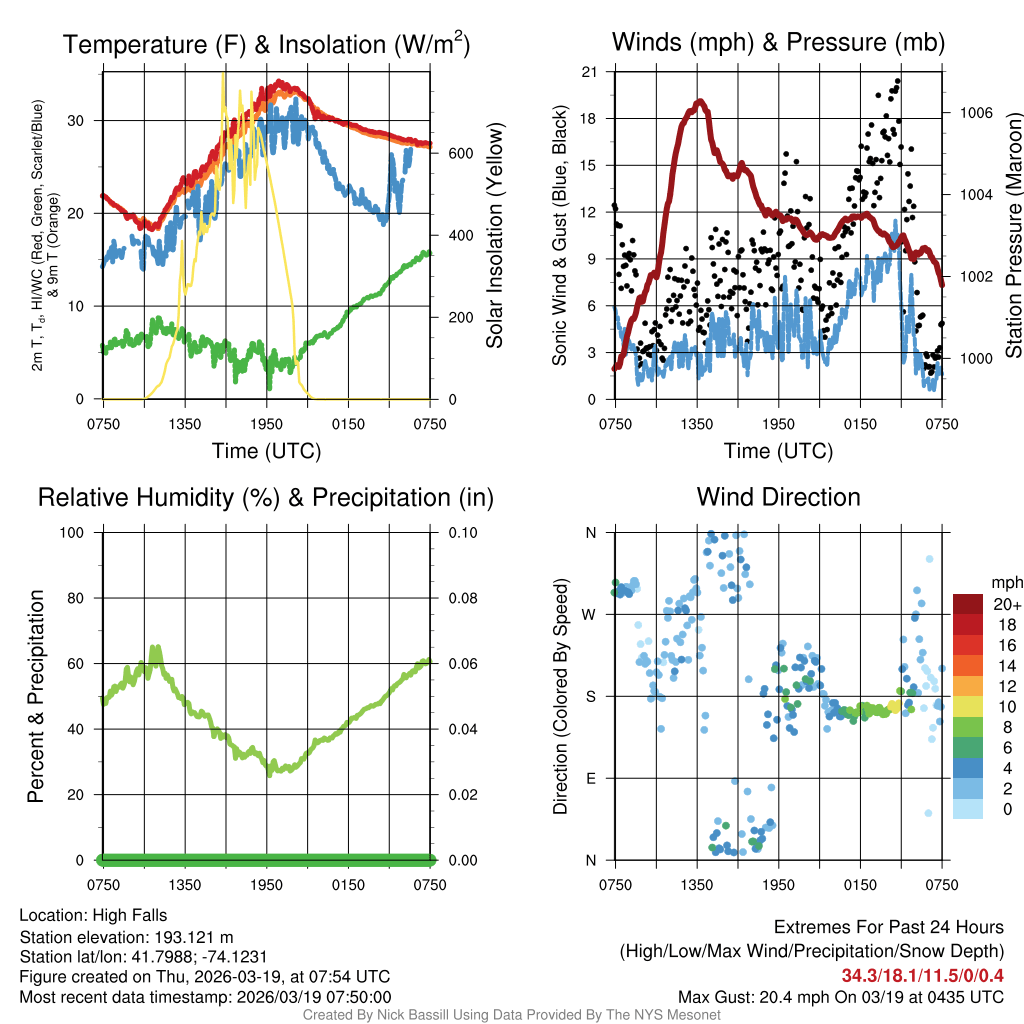 Temperature (F) & Insolation (W/m$^2$)

2m T, T$_d$, HI/WC (Red, Green, Scarlet/Blue) & 9m T (Orange)

30
20
10
0

600
400
200
0

Solar Insolation (Yellow)

0750 1350 1950 0150 0750

Time (UTC)

Winds (mph) & Pressure (mb)

Sonic Wind & Gust (Blue, Black)

21
18
15
12
9
6
3
0

1006
1004
1002
1000

Station Pressure (Maroon)

0750 1350 1950 0150 0750

Time (UTC)

Relative Humidity (%) & Precipitation (in)

Percent & Precipitation

100
80
60
40
20
0

0.10
0.08
0.06
0.04
0.02
0.00

0750 1350 1950 0150 0750

Wind Direction

Direction (Colored By Speed)

N
W
S
E
N

0750 1350 1950 0150 0750

mph
20+
18
16
14
12
10
8
6
4
2
0

Location: High Falls
Station elevation: 193.121 m
Station lat/lon: 41.7988; -74.1231
Figure created on Thu, 2026-03-19, at 07:54 UTC
Most recent data timestamp: 2026/03/19 07:50:00

Extremes For Past 24 Hours
(High/Low/Max Wind/Precipitation/Snow Depth)
34.3/18.1/11.5/0/0.4
Max Gust: 20.4 mph On 03/19 at 0435 UTC

Created By Nick Bassill Using Data Provided By The NYS Mesonet